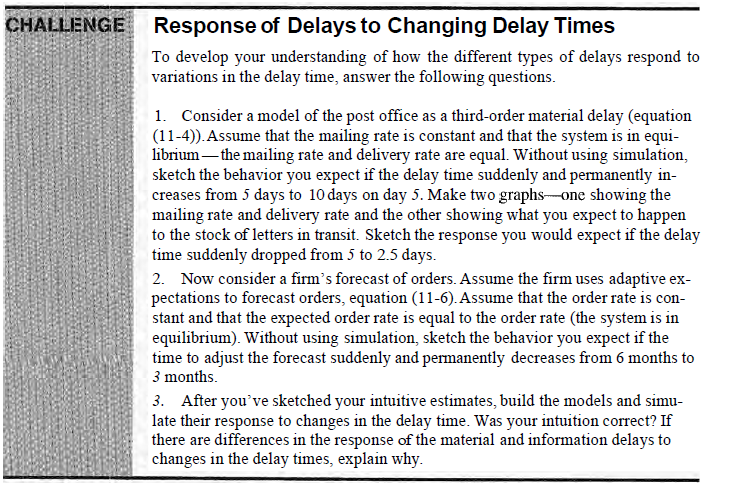 CHALLENGE

Response of Delays to Changing Delay Times

To develop your understanding of how the different types of delays respond to variations in the delay time, answer the following questions.

1. Consider a model of the post office as a third-order material delay (equation (11-4)). Assume that the mailing rate is constant and that the system is in equilibrium — the mailing rate and delivery rate are equal. Without using simulation, sketch the behavior you expect if the delay time suddenly and permanently increases from 5 days to 10 days on day 5. Make two graphs—one showing the mailing rate and delivery rate and the other showing what you expect to happen to the stock of letters in transit. Sketch the response you would expect if the delay time suddenly dropped from 5 to 2.5 days.

2. Now consider a firm's forecast of orders. Assume the firm uses adaptive expectations to forecast orders, equation (11-6). Assume that the order rate is constant and that the expected order rate is equal to the order rate (the system is in equilibrium). Without using simulation, sketch the behavior you expect if the time to adjust the forecast suddenly and permanently decreases from 6 months to 3 months.

3. After you've sketched your intuitive estimates, build the models and simulate their response to changes in the delay time. Was your intuition correct? If there are differences in the response of the material and information delays to changes in the delay times, explain why.